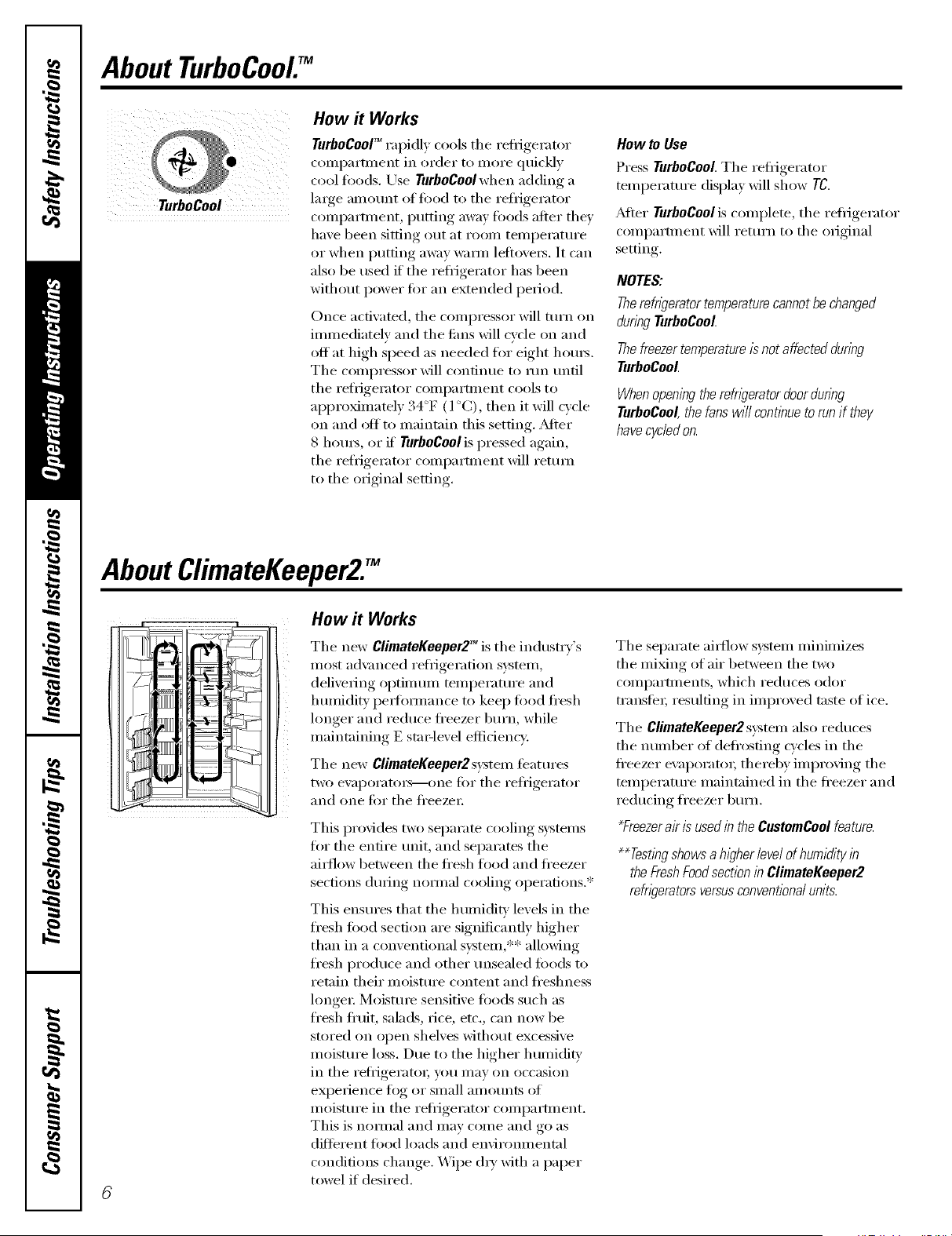 Safety Instructions

Operating Instructions

Installation Instructions

Troubleshooting Tips

Consumer Support

About TurboCool.™

TurboCool

How it Works

TurboCool™ rapidly cools the refrigerator compartment in order to more quickly cool foods. Use TurboCool when adding a large amount of food to the refrigerator compartment, putting away foods after they have been sitting out at room temperature or when putting away warm leftovers. It can also be used if the refrigerator has been without power for an extended period.

Once activated, the compressor will turn on immediately and the fans will cycle on and off at high speed as needed for eight hours. The compressor will continue to run until the refrigerator compartment cools to approximately 34°F (1°C), then it will cycle on and off to maintain this setting. After 8 hours, or if TurboCool is pressed again, the refrigerator compartment will return to the original setting.

How to Use

Press TurboCool. The refrigerator temperature display will show TC.

After TurboCool is complete, the refrigerator compartment will return to the original setting.

NOTES:

The refrigerator temperature cannot be changed during TurboCool.

The freezer temperature is not affected during TurboCool.

When opening the refrigerator door during TurboCool, the fans will continue to run if they have cycled on.

About ClimateKeeper2.™

How it Works

The new ClimateKeeper2™ is the industry's most advanced refrigeration system, delivering optimum temperature and humidity performance to keep food fresh longer and reduce freezer burn, while maintaining E star-level efficiency.

The new ClimateKeeper2 system features two evaporators—one for the refrigerator and one for the freezer.

This provides two separate cooling systems for the entire unit, and separates the airflow between the fresh food and freezer sections during normal cooling operations.*

This ensures that the humidity levels in the fresh food section are significantly higher than in a conventional system,** allowing fresh produce and other unsealed foods to retain their moisture content and freshness longer. Moisture sensitive foods such as fresh fruit, salads, rice, etc., can now be stored on open shelves without excessive moisture loss. Due to the higher humidity in the refrigerator, you may on occasion experience fog or small amounts of moisture in the refrigerator compartment. This is normal and may come and go as different food loads and environmental conditions change. Wipe dry with a paper towel if desired.

The separate airflow system minimizes the mixing of air between the two compartments, which reduces odor transfer, resulting in improved taste of ice.

The ClimateKeeper2 system also reduces the number of defrosting cycles in the freezer evaporator, thereby improving the temperature maintained in the freezer and reducing freezer burn.

*Freezer air is used in the CustomCool feature.

**Testing shows a higher level of humidity in the Fresh Food section in ClimateKeeper2 refrigerators versus conventional units.

6